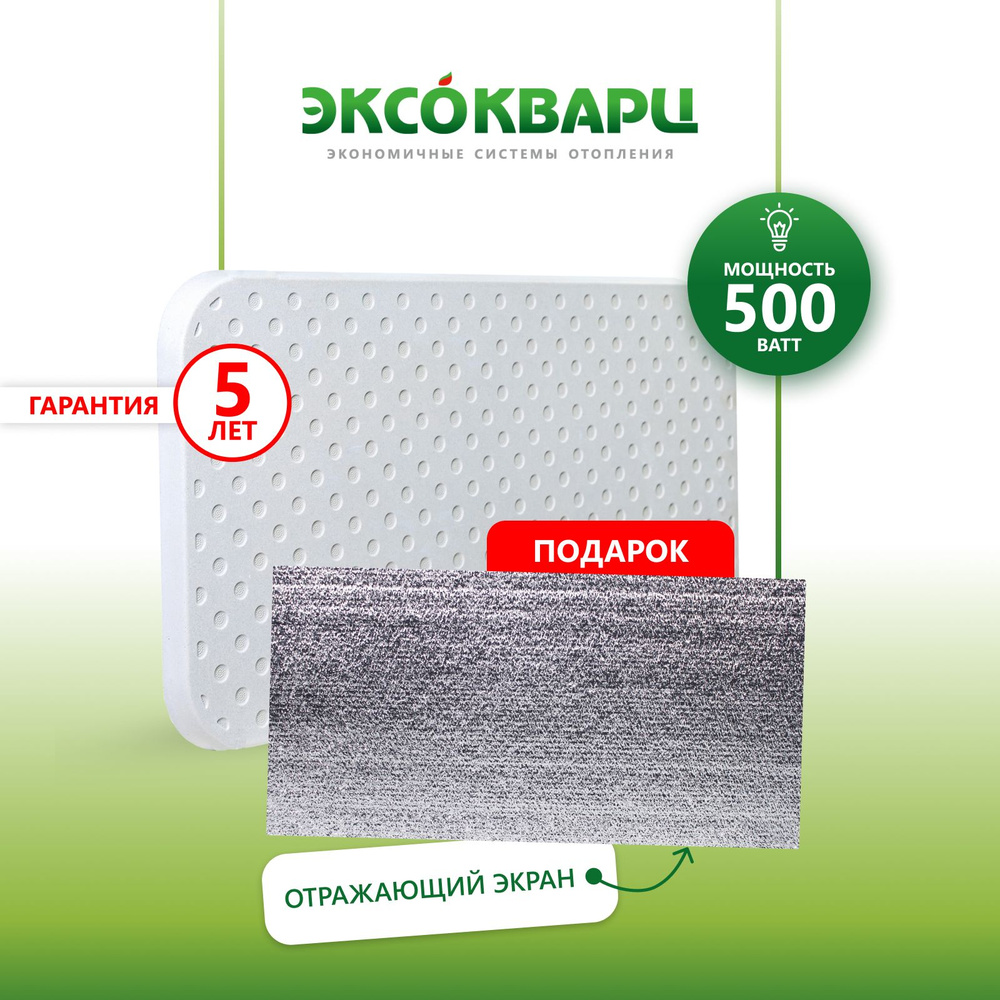 ЭКСОКВАРЦ
ЭКОНОМИЧНЫЕ СИСТЕМЫ ОТОПЛЕНИЯ

МОЩНОСТЬ
500
ВАТТ

ГАРАНТИЯ 5 ЛЕТ

ПОДАРОК

ОТРАЖАЮЩИЙ ЭКРАН